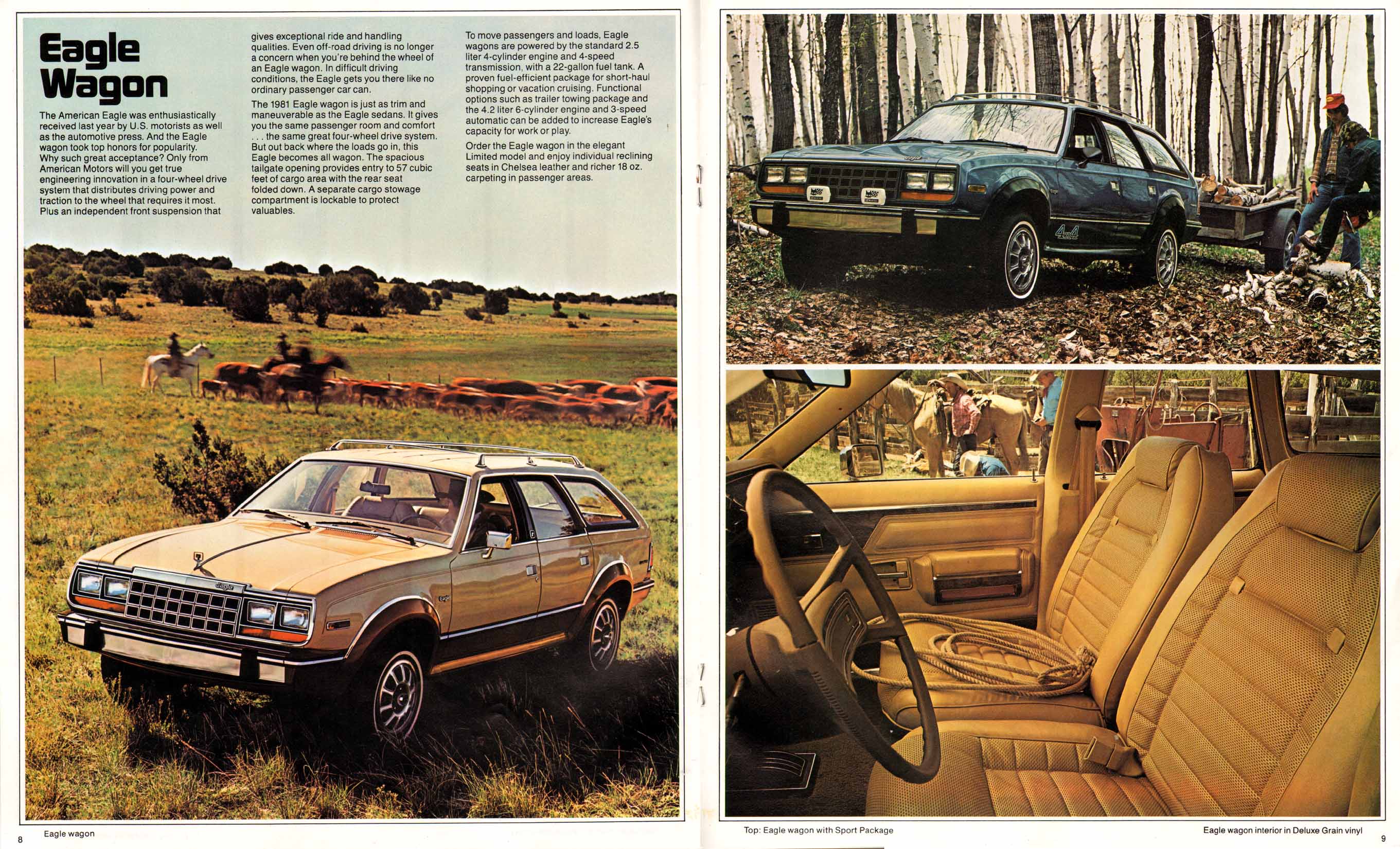 Eagle Wagon

The American Eagle was enthusiastically received last year by U.S. motorists as well as the automotive press. And the Eagle wagon took top honors for popularity. Why such great acceptance? Only from American Motors will you get true engineering innovation in a four-wheel drive system that distributes driving power and traction to the wheel that requires it most. Plus an independent front suspension that gives exceptional ride and handling qualities. Even off-road driving is no longer a concern when you're behind the wheel of an Eagle wagon. In difficult driving conditions, the Eagle gets you there like no ordinary passenger car can.

The 1981 Eagle wagon is just as trim and maneuverable as the Eagle sedans. It gives you the same passenger room and comfort . . . the same great four-wheel drive system. But out back where the loads go in, this Eagle becomes all wagon. The spacious tailgate opening provides entry to 57 cubic feet of cargo area with the rear seat folded down. A separate cargo stowage compartment is lockable to protect valuables.

To move passengers and loads, Eagle wagons are powered by the standard 2.5 liter 4-cylinder engine and 4-speed transmission, with a 22-gallon fuel tank. A proven fuel-efficient package for short-haul shopping or vacation cruising. Functional options such as trailer towing package and the 4.2 liter 6-cylinder engine and 3-speed automatic can be added to increase Eagle's capacity for work or play.

Order the Eagle wagon in the elegant Limited model and enjoy individual reclining seats in Chelsea leather and richer 18 oz. carpeting in passenger areas.

8 Eagle wagon

Top: Eagle wagon with Sport Package

Eagle wagon interior in Deluxe Grain vinyl 9